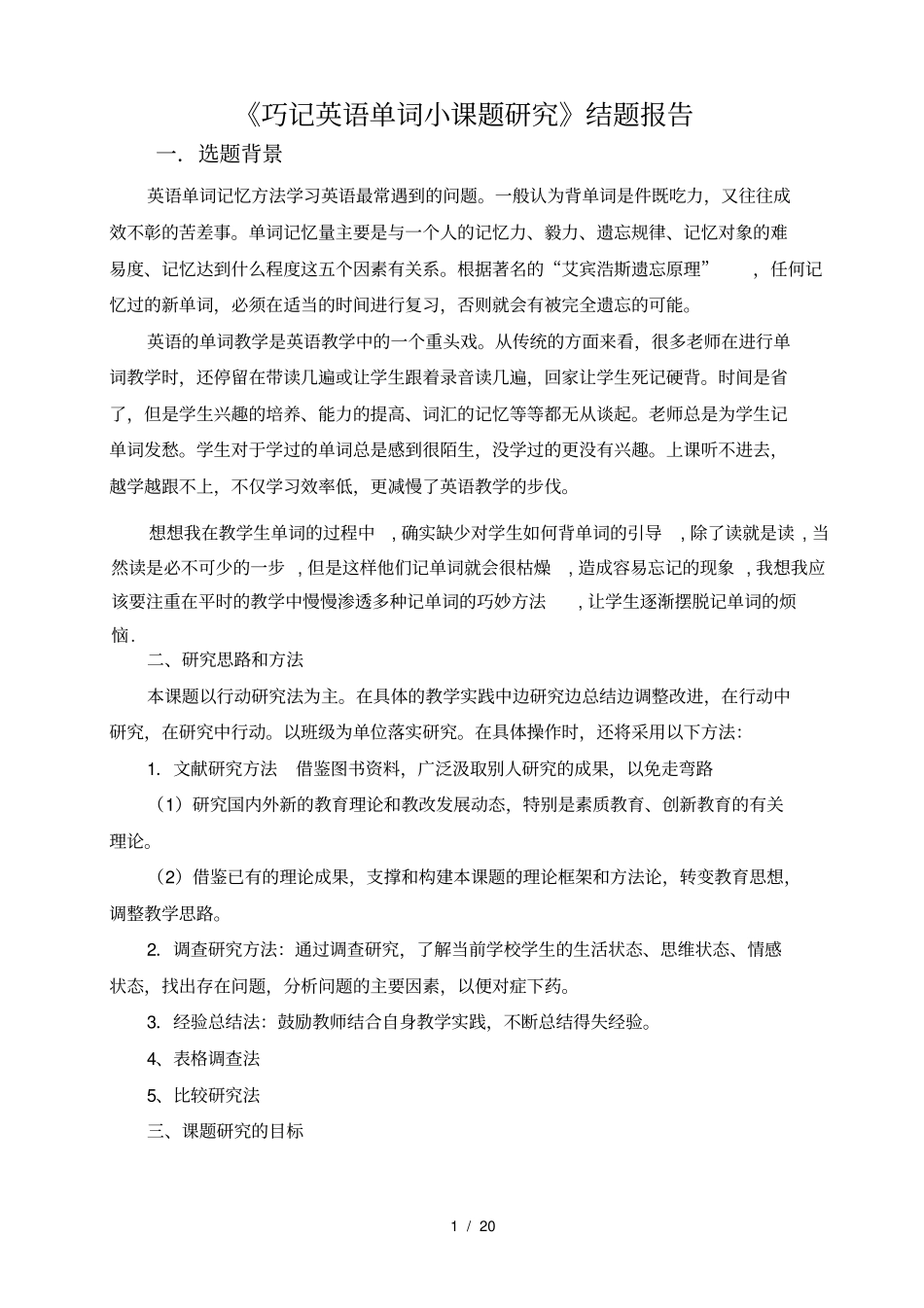 《巧记英语单词小课题研究》结题报告

一．选题背景

英语单词记忆方法学习英语最常遇到的问题。一般认为背单词是件既吃力，又往往成效不彰的苦差事。单词记忆量主要是与一个人的记忆力、毅力、遗忘规律、记忆对象的难易度、记忆达到什么程度这五个因素有关系。根据著名的“艾宾浩斯遗忘原理”，任何记忆过的新单词，必须在适当的时间进行复习，否则就会有被完全遗忘的可能。

英语的单词教学是英语教学中的一个重头戏。从传统的方面来看，很多老师在进行单词教学时，还停留在带读几遍或让学生跟着录音读几遍，回家让学生死记硬背。时间是省了，但是学生兴趣的培养、能力的提高、词汇的记忆等等都无从谈起。老师总是为学生记单词发愁。学生对于学过的单词总是感到很陌生，没学过的更没有兴趣。上课听不进去，越学越跟不上，不仅学习效率低，更减慢了英语教学的步伐。

想想我在教学生单词的过程中，确实缺少对学生如何背单词的引导，除了读就是读，当然读是必不可少的一步，但是这样他们记单词就会很枯燥，造成容易忘记的现象，我想我应该要注重在平时的教学中慢慢渗透多种记单词的巧妙方法，让学生逐渐摆脱记单词的烦恼.

二、研究思路和方法

本课题以行动研究法为主。在具体的教学实践中边研究边总结边调整改进，在行动中研究，在研究中行动。以班级为单位落实研究。在具体操作时，还将采用以下方法：

1. 文献研究方法　借鉴图书资料，广泛汲取别人研究的成果，以免走弯路

（1）研究国内外新的教育理论和教改发展动态，特别是素质教育、创新教育的有关理论。

（2）借鉴已有的理论成果，支撑和构建本课题的理论框架和方法论，转变教育思想，调整教学思路。

2. 调查研究方法：通过调查研究，了解当前学校学生的生活状态、思维状态、情感状态，找出存在问题，分析问题的主要因素，以便对症下药。

3. 经验总结法：鼓励教师结合自身教学实践，不断总结得失经验。

4、表格调查法

5、比较研究法

三、课题研究的目标

1 / 20